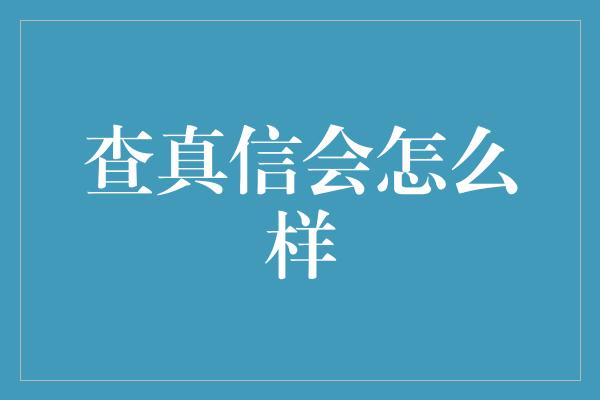 查真信会怎么样